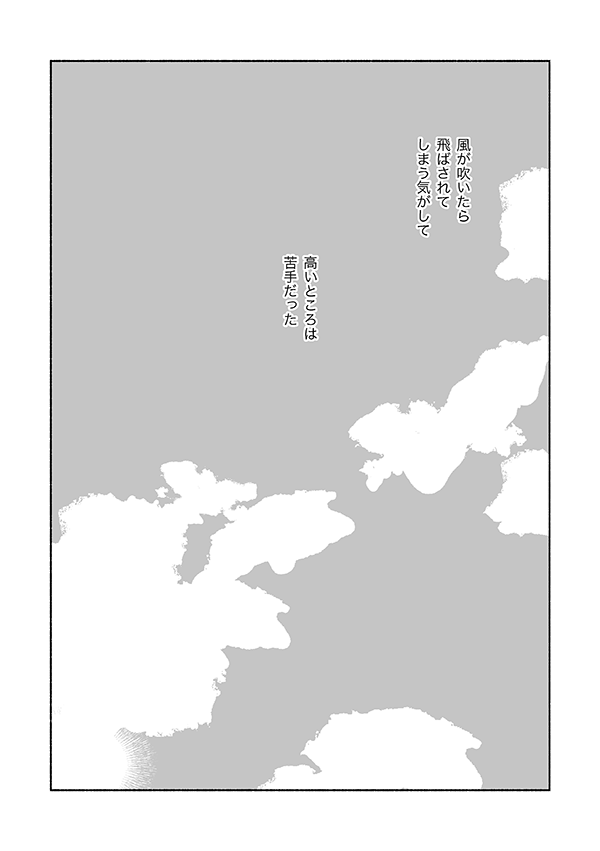 風が吹いたら
飛ばされて
しまう気がして

高いところは
苦手だった